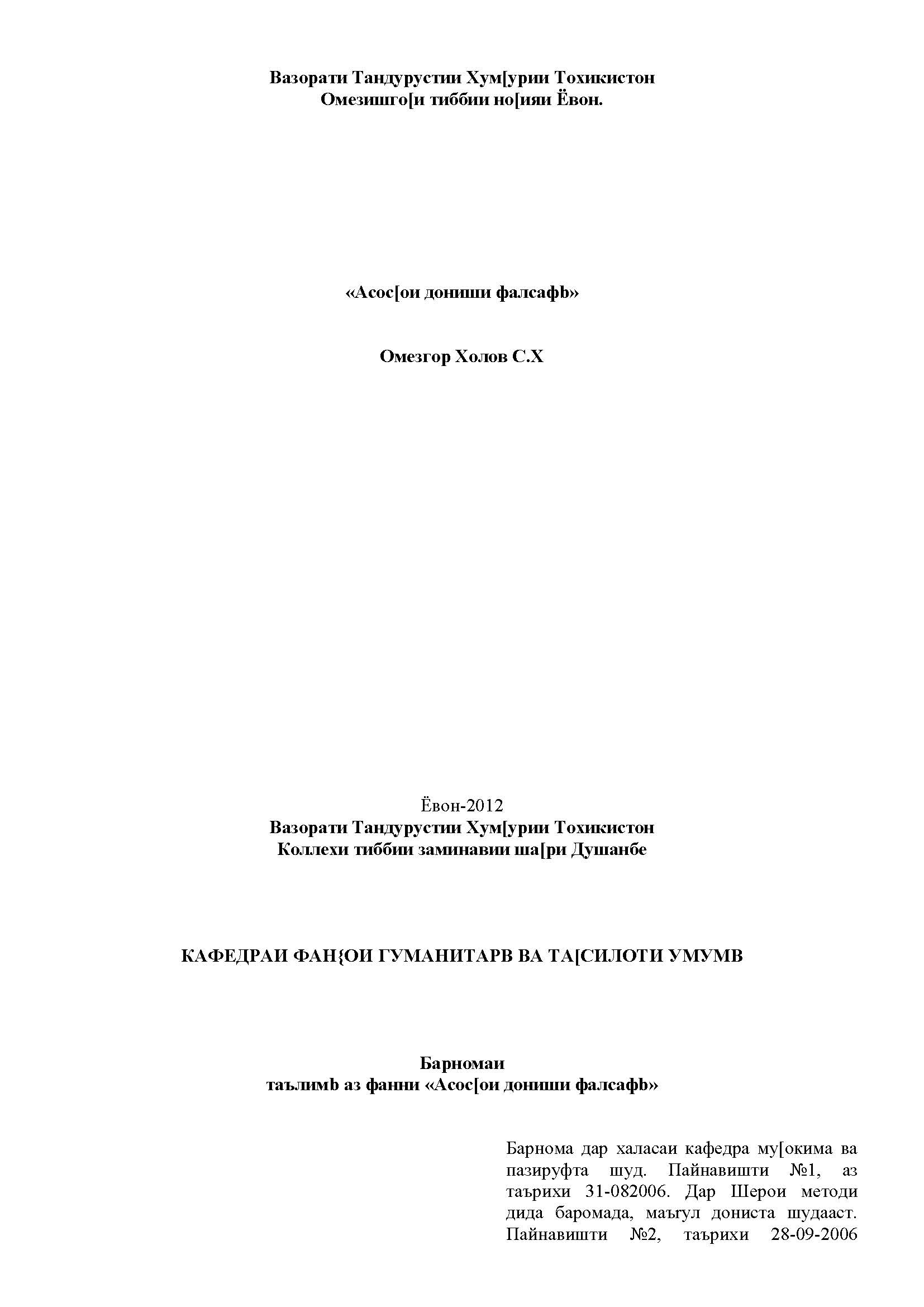 Вазорати Тандурустии Хум[урии Тохикистон
Омезишго[и тиббии но[ияи Ёвон.

«Асос[ои дониши фалсафb»

Омезгор Холов С.Х

Ёвон-2012
Вазорати Тандурустии Хум[урии Тохикистон
Коллехи тиббии заминавии ша[ри Душанбе

КАФЕДРАИ ФАН{ОИ ГУМАНИТАРВ ВА ТА[СИЛОТИ УМУМВ

Барномаи
таълимb аз фанни «Асос[ои дониши фалсафb»

Барнома дар халасаи кафедра му[окима ва пазируфта шуд. Пайнавишти №1, аз таърихи 31-082006. Дар Шерои методи дида баромада, маъгул дониста шудааст. Пайнавишти №2, таърихи 28-09-2006